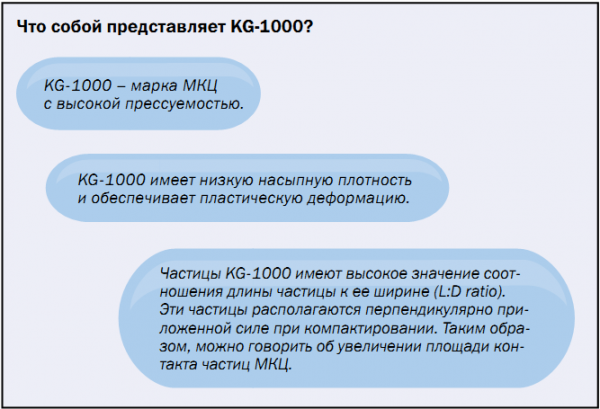 Что собой представляет KG-1000?

KG-1000 – марка МКЦ с высокой прессуемостью.

KG-1000 имеет низкую насыпную плотность и обеспечивает пластическую деформацию.

Частицы KG-1000 имеют высокое значение соотношения длины частицы к ее ширине (L:D ratio). Эти частицы располагаются перпендикулярно приложенной силе при компактировании. Таким образом, можно говорить об увеличении площади контакта частиц МКЦ.